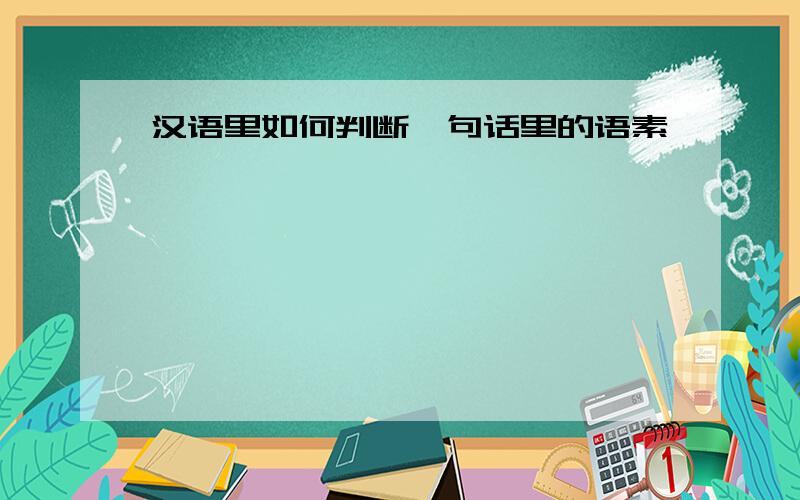 汉语里如何判断一句话里的语素